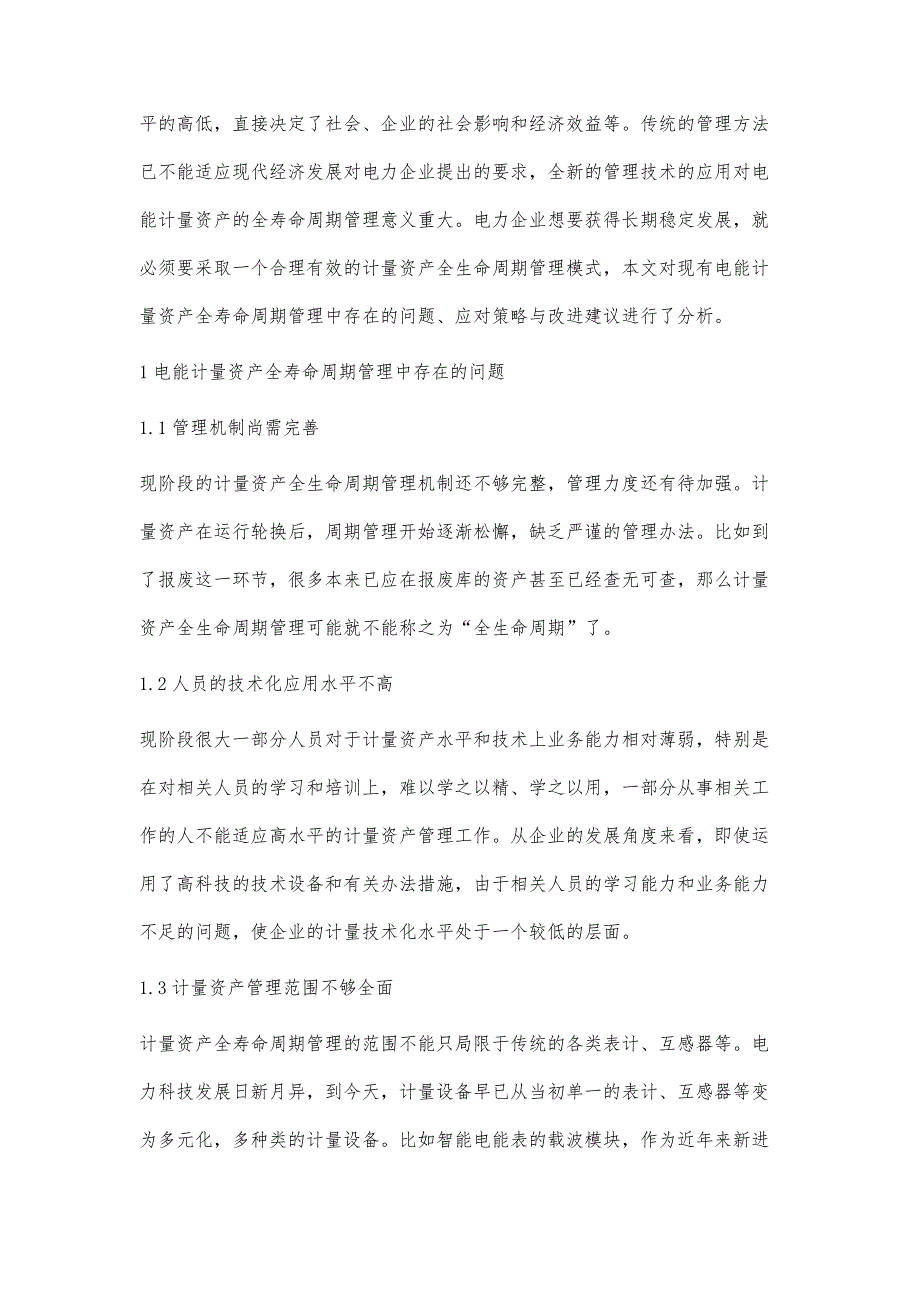 平的高低，直接决定了社会、企业的社会影响和经济效益等。传统的管理方法已不能适应现代经济发展对电力企业提出的要求，全新的管理技术的应用对电能计量资产的全寿命周期管理意义重大。电力企业想要获得长期稳定发展，就必须要采取一个合理有效的计量资产全生命周期管理模式，本文对现有电能计量资产全寿命周期管理中存在的问题、应对策略与改进建议进行了分析。

1 电能计量资产全寿命周期管理中存在的问题

1.1 管理机制尚需完善

现阶段的计量资产全生命周期管理机制还不够完整，管理力度还有待加强。计量资产在运行轮换后，周期管理开始逐渐松懈，缺乏严谨的管理办法。比如到了报废这一环节，很多本来已应在报废库的资产甚至已经查无可查，那么计量资产全生命周期管理可能就不能称之为“全生命周期”了。

1.2 人员的技术化应用水平不高

现阶段很大一部分人员对于计量资产水平和技术上业务能力相对薄弱，特别是在对相关人员的学习和培训上，难以学之以精、学之以用，一部分从事相关工作的人不能适应高水平的计量资产管理工作。从企业的发展角度来看，即使运用了高科技的技术设备和有关办法措施，由于相关人员的学习能力和业务能力不足的问题，使企业的计量技术化水平处于一个较低的层面。

1.3 计量资产管理范围不够全面

计量资产全寿命周期管理的范围不能只局限于传统的各类表计、互感器等。电力科技发展日新月异，到今天，计量设备早已从当初单一的表计、互感器等变为多元化，多种类的计量设备。比如智能电能表的载波模块，作为近年来新进